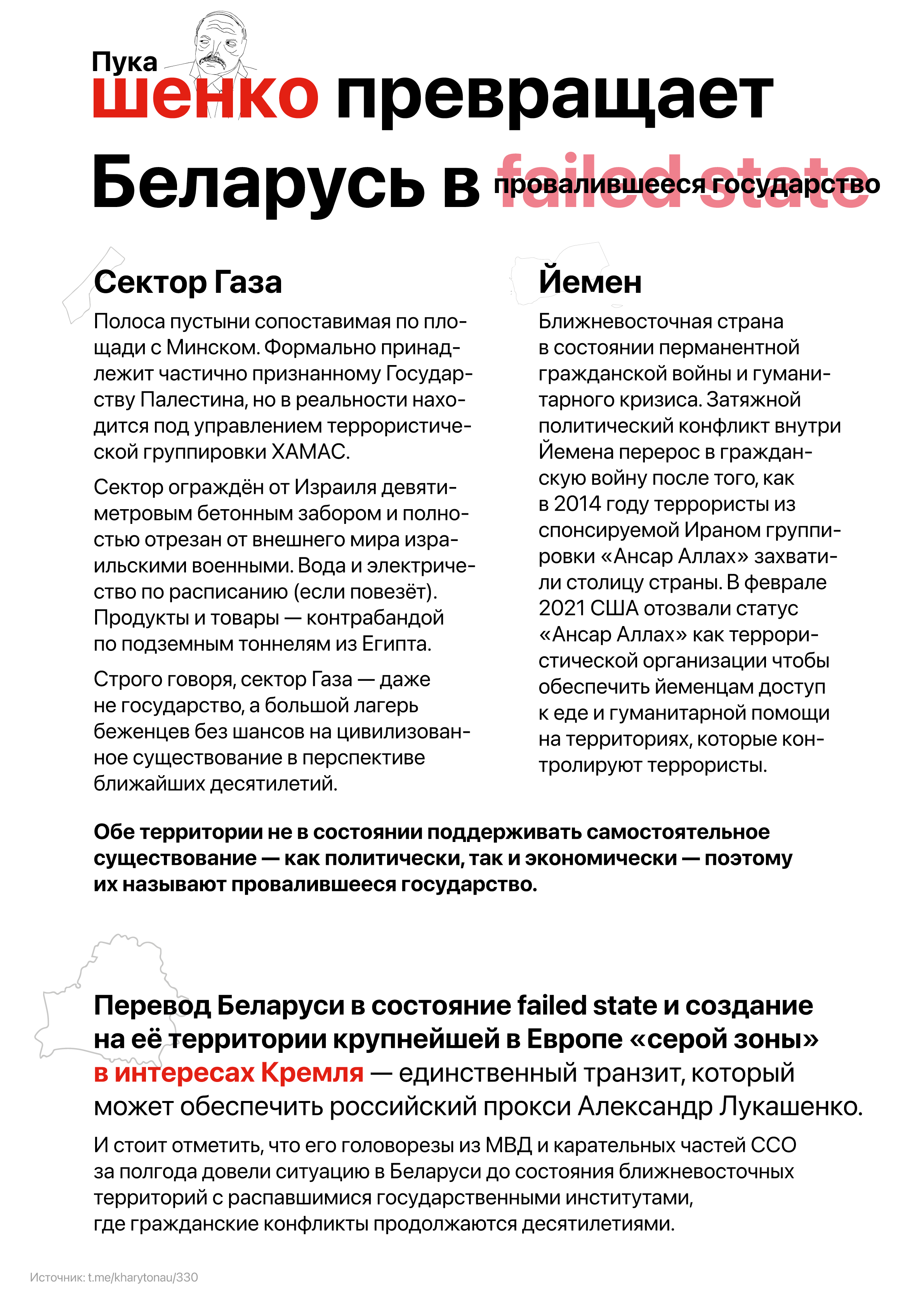 Пука
шенко превращает Беларусь в failed state провалившееся государство

Сектор Газа

Полоса пустыни сопоставимая по площади с Минском. Формально принадлежит частично признанному Государству Палестина, но в реальности находится под управлением террористической группировки ХАМАС.

Сектор ограждён от Израиля девятиметровым бетонным забором и полностью отрезан от внешнего мира израильскими военными. Вода и электричество по расписанию (если повезёт). Продукты и товары — контрабандой по подземным тоннелям из Египта.

Строго говоря, сектор Газа — даже не государство, а большой лагерь беженцев без шансов на цивилизованное существование в перспективе ближайших десятилетий.

Йемен

Ближневосточная страна в состоянии перманентной гражданской войны и гуманитарного кризиса. Затяжной политический конфликт внутри Йемена перерос в гражданскую войну после того, как в 2014 году террористы из спонсируемой Ираном группировки «Ансар Аллах» захватили столицу страны. В феврале 2021 США отозвали статус «Ансар Аллах» как террористической организации чтобы обеспечить йеменцам доступ к еде и гуманитарной помощи на территориях, которые контролируют террористы.

Обе территории не в состоянии поддерживать самостоятельное существование — как политически, так и экономически — поэтому их называют провалившееся государство.

Перевод Беларуси в состояние failed state и создание на её территории крупнейшей в Европе «серой зоны» в интересах Кремля — единственный транзит, который может обеспечить российский прокси Александр Лукашенко.

И стоит отметить, что его головорезы из МВД и карательных частей ССО за полгода довели ситуацию в Беларуси до состояния ближневосточных территорий с распавшимися государственными институтами, где гражданские конфликты продолжаются десятилетиями.

Источник: t.me/kharytonau/330